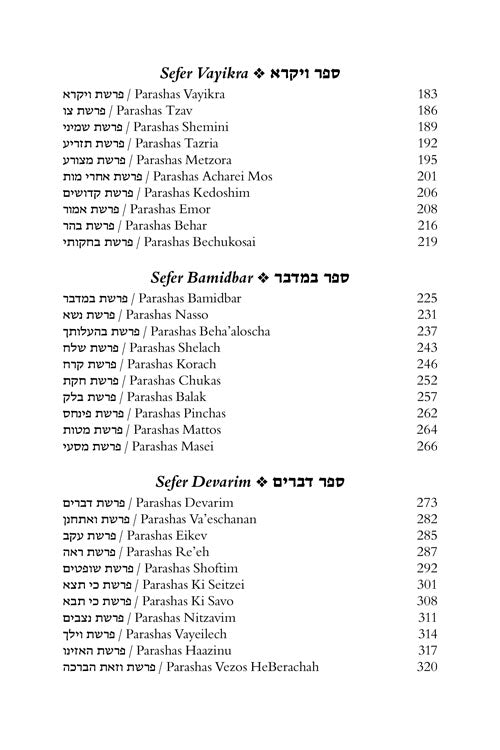 Sefer Vayikra ❖ ספר ויקרא

פרשת ויקרא / Parashas Vayikra 183
פרשת צו / Parashas Tzav 186
פרשת שמיני / Parashas Shemini 189
פרשת תזריע / Parashas Tazria 192
פרשת מצורע / Parashas Metzora 195
פרשת אחרי מות / Parashas Acharei Mos 201
פרשת קדושים / Parashas Kedoshim 206
פרשת אמור / Parashas Emor 208
פרשת בהר / Parashas Behar 216
פרשת בחקותי / Parashas Bechukosai 219

Sefer Bamidbar ❖ ספר במדבר

פרשת במדבר / Parashas Bamidbar 225
פרשת נשא / Parashas Nasso 231
פרשת בהעלותך / Parashas Beha'aloscha 237
פרשת שלח / Parashas Shelach 243
פרשת קרח / Parashas Korach 246
פרשת חקת / Parashas Chukas 252
פרשת בלק / Parashas Balak 257
פרשת פינחס / Parashas Pinchas 262
פרשת מטות / Parashas Mattos 264
פרשת מסעי / Parashas Masei 266

Sefer Devarim ❖ ספר דברים

פרשת דברים / Parashas Devarim 273
פרשת ואתחנן / Parashas Va'eschanan 282
פרשת עקב / Parashas Eikev 285
פרשת ראה / Parashas Re'eh 287
פרשת שופטים / Parashas Shoftim 292
פרשת כי תצא / Parashas Ki Seitzei 301
פרשת כי תבא / Parashas Ki Savo 308
פרשת נצבים / Parashas Nitzavim 311
פרשת וילך / Parashas Vayeilech 314
פרשת האזינו / Parashas Haazinu 317
פרשת וזאת הברכה / Parashas Vezos HeBerachah 320